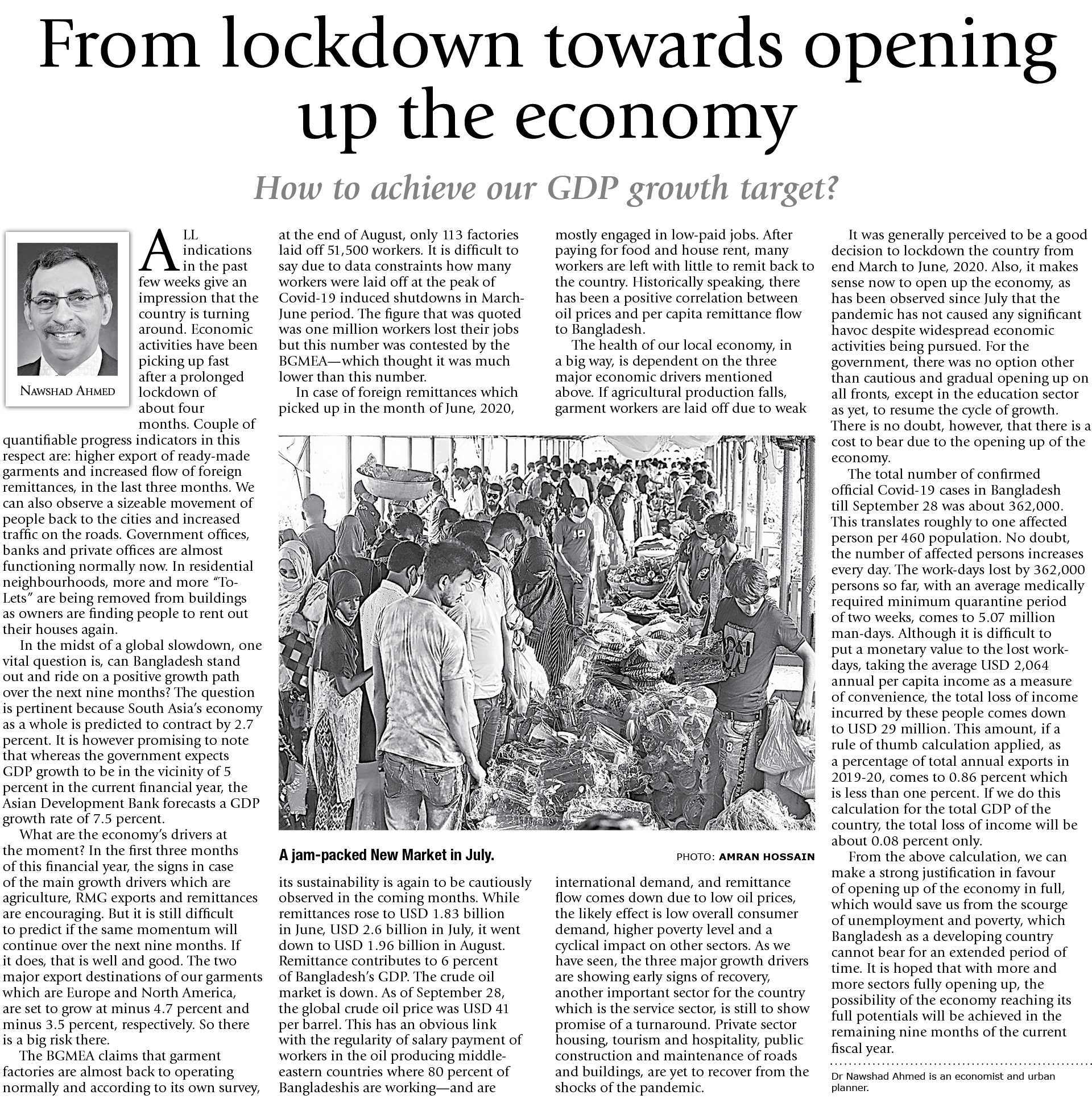 From lockdown towards opening up the economy

How to achieve our GDP growth target?

NAWSHAD AHMED

ALL indications in the past few weeks give an impression that the country is turning around. Economic activities have been picking up fast after a prolonged lockdown of about four months. Couple of quantifiable progress indicators in this respect are: higher export of ready-made garments and increased flow of foreign remittances, in the last three months. We can also observe a sizeable movement of people back to the cities and increased traffic on the roads. Government offices, banks and private offices are almost functioning normally now. In residential neighbourhoods, more and more "To-Lets" are being removed from buildings as owners are finding people to rent out their houses again.

In the midst of a global slowdown, one vital question is, can Bangladesh stand out and ride on a positive growth path over the next nine months? The question is pertinent because South Asia's economy as a whole is predicted to contract by 2.7 percent. It is however promising to note that whereas the government expects GDP growth to be in the vicinity of 5 percent in the current financial year, the Asian Development Bank forecasts a GDP growth rate of 7.5 percent.

What are the economy's drivers at the moment? In the first three months of this financial year, the signs in case of the main growth drivers which are agriculture, RMG exports and remittances are encouraging. But it is still difficult to predict if the same momentum will continue over the next nine months. If it does, that is well and good. The two major export destinations of our garments which are Europe and North America, are set to grow at minus 4.7 percent and minus 3.5 percent, respectively. So there is a big risk there.

The BGMEA claims that garment factories are almost back to operating normally and according to its own survey, at the end of August, only 113 factories laid off 51,500 workers. It is difficult to say due to data constraints how many workers were laid off at the peak of Covid-19 induced shutdowns in March-June period. The figure that was quoted was one million workers lost their jobs but this number was contested by the BGMEA—which thought it was much lower than this number.

In case of foreign remittances which picked up in the month of June, 2020, its sustainability is again to be cautiously observed in the coming months. While remittances rose to USD 1.83 billion in June, USD 2.6 billion in July, it went down to USD 1.96 billion in August. Remittance contributes to 6 percent of Bangladesh's GDP. The crude oil market is down. As of September 28, the global crude oil price was USD 41 per barrel. This has an obvious link with the regularity of salary payment of workers in the oil producing middle-eastern countries where 80 percent of Bangladeshis are working—and are mostly engaged in low-paid jobs. After paying for food and house rent, many workers are left with little to remit back to the country. Historically speaking, there has been a positive correlation between oil prices and per capita remittance flow to Bangladesh.

The health of our local economy, in a big way, is dependent on the three major economic drivers mentioned above. If agricultural production falls, garment workers are laid off due to weak international demand, and remittance flow comes down due to low oil prices, the likely effect is low overall consumer demand, higher poverty level and a cyclical impact on other sectors. As we have seen, the three major growth drivers are showing early signs of recovery, another important sector for the country which is the service sector, is still to show promise of a turnaround. Private sector housing, tourism and hospitality, public construction and maintenance of roads and buildings, are yet to recover from the shocks of the pandemic.

A jam-packed New Market in July.
PHOTO: AMRAN HOSSAIN

It was generally perceived to be a good decision to lockdown the country from end March to June, 2020. Also, it makes sense now to open up the economy, as has been observed since July that the pandemic has not caused any significant havoc despite widespread economic activities being pursued. For the government, there was no option other than cautious and gradual opening up on all fronts, except in the education sector as yet, to resume the cycle of growth. There is no doubt, however, that there is a cost to bear due to the opening up of the economy.

The total number of confirmed official Covid-19 cases in Bangladesh till September 28 was about 362,000. This translates roughly to one affected person per 460 population. No doubt, the number of affected persons increases every day. The work-days lost by 362,000 persons so far, with an average medically required minimum quarantine period of two weeks, comes to 5.07 million man-days. Although it is difficult to put a monetary value to the lost work-days, taking the average USD 2,064 annual per capita income as a measure of convenience, the total loss of income incurred by these people comes down to USD 29 million. This amount, if a rule of thumb calculation applied, as a percentage of total annual exports in 2019-20, comes to 0.86 percent which is less than one percent. If we do this calculation for the total GDP of the country, the total loss of income will be about 0.08 percent only.

From the above calculation, we can make a strong justification in favour of opening up of the economy in full, which would save us from the scourge of unemployment and poverty, which Bangladesh as a developing country cannot bear for an extended period of time. It is hoped that with more and more sectors fully opening up, the possibility of the economy reaching its full potentials will be achieved in the remaining nine months of the current fiscal year.

Dr Nawshad Ahmed is an economist and urban planner.